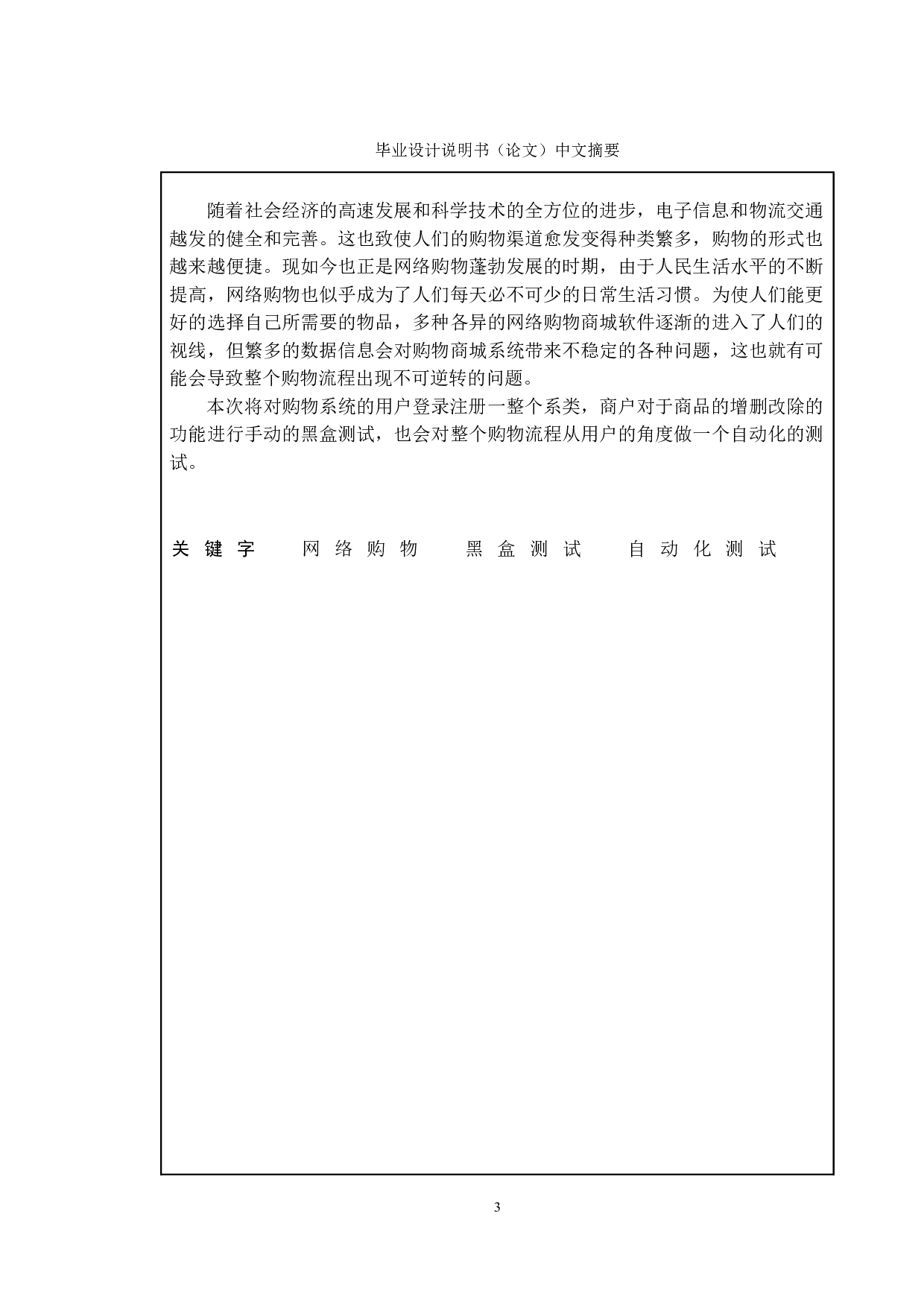 毕业设计说明书（论文）中文摘要

随着社会经济的高速发展和科学技术的全方位的进步，电子信息和物流交通越发的健全和完善。这也致使人们的购物渠道愈发变得种类繁多，购物的形式也越来越便捷。现如今也正是网络购物蓬勃发展的时期，由于人民生活水平的不断提高，网络购物也似乎成为了人们每天必不可少的日常生活习惯。为使人们能更好的选择自己所需要的物品，多种各异的网络购物商城软件逐渐的进入了人们的视线，但繁多的数据信息会对购物商城系统带来不稳定的各种问题，这也就有可能会导致整个购物流程出现不可逆转的问题。

本次将对购物系统的用户登录注册一整个系类，商户对于商品的增删改除的功能进行手动的黑盒测试，也会对整个购物流程从用户的角度做一个自动化的测试。

关键字　网络购物　黑盒测试　自动化测试

3